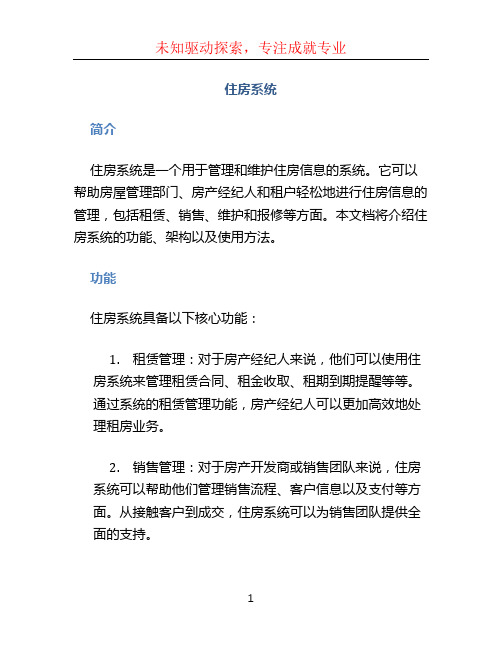 未知驱动探索，专注成就专业

住房系统

简介

住房系统是一个用于管理和维护住房信息的系统。它可以帮助房屋管理部门、房产经纪人和租户轻松地进行住房信息的管理，包括租赁、销售、维护和报修等方面。本文档将介绍住房系统的功能、架构以及使用方法。

功能

住房系统具备以下核心功能：

1. 租赁管理：对于房产经纪人来说，他们可以使用住房系统来管理租赁合同、租金收取、租期到期提醒等等。通过系统的租赁管理功能，房产经纪人可以更加高效地处理租房业务。

2. 销售管理：对于房产开发商或销售团队来说，住房系统可以帮助他们管理销售流程、客户信息以及支付等方面。从接触客户到成交，住房系统可以为销售团队提供全面的支持。

1